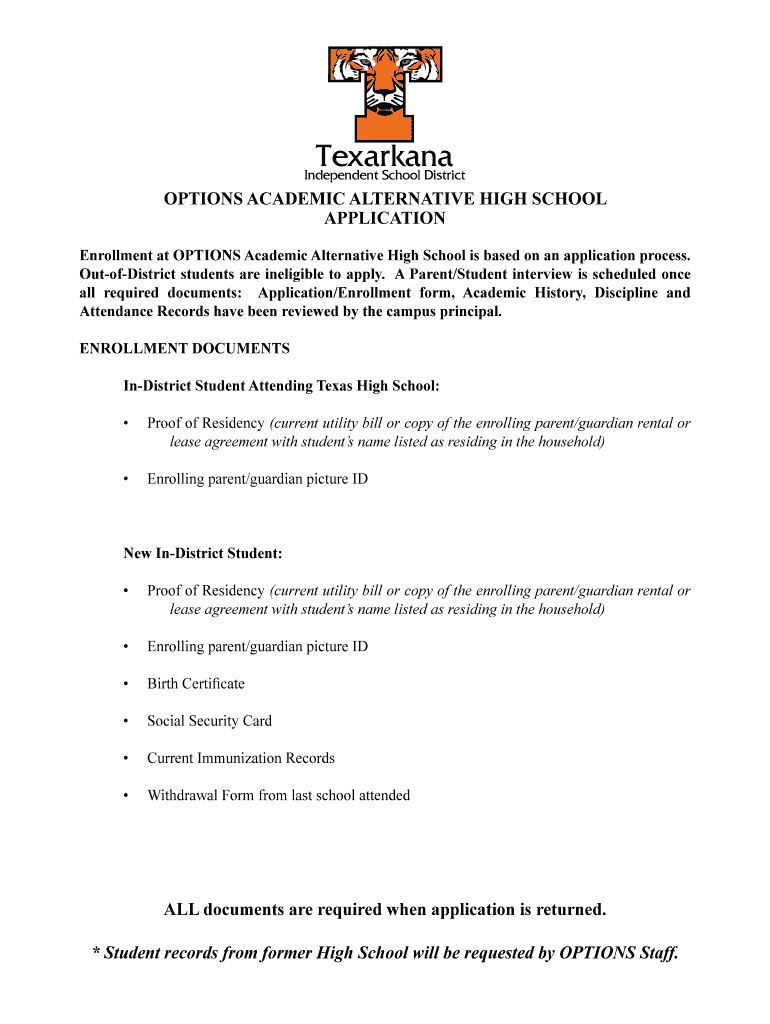 Texarkana
Independent School District

OPTIONS ACADEMIC ALTERNATIVE HIGH SCHOOL APPLICATION

Enrollment at OPTIONS Academic Alternative High School is based on an application process. Out-of-District students are ineligible to apply. A Parent/Student interview is scheduled once all required documents: Application/Enrollment form, Academic History, Discipline and Attendance Records have been reviewed by the campus principal.

ENROLLMENT DOCUMENTS

In-District Student Attending Texas High School:

• Proof of Residency (current utility bill or copy of the enrolling parent/guardian rental or lease agreement with student's name listed as residing in the household)

• Enrolling parent/guardian picture ID

New In-District Student:

• Proof of Residency (current utility bill or copy of the enrolling parent/guardian rental or lease agreement with student's name listed as residing in the household)

• Enrolling parent/guardian picture ID

• Birth Certificate

• Social Security Card

• Current Immunization Records

• Withdrawal Form from last school attended

ALL documents are required when application is returned.

* Student records from former High School will be requested by OPTIONS Staff.